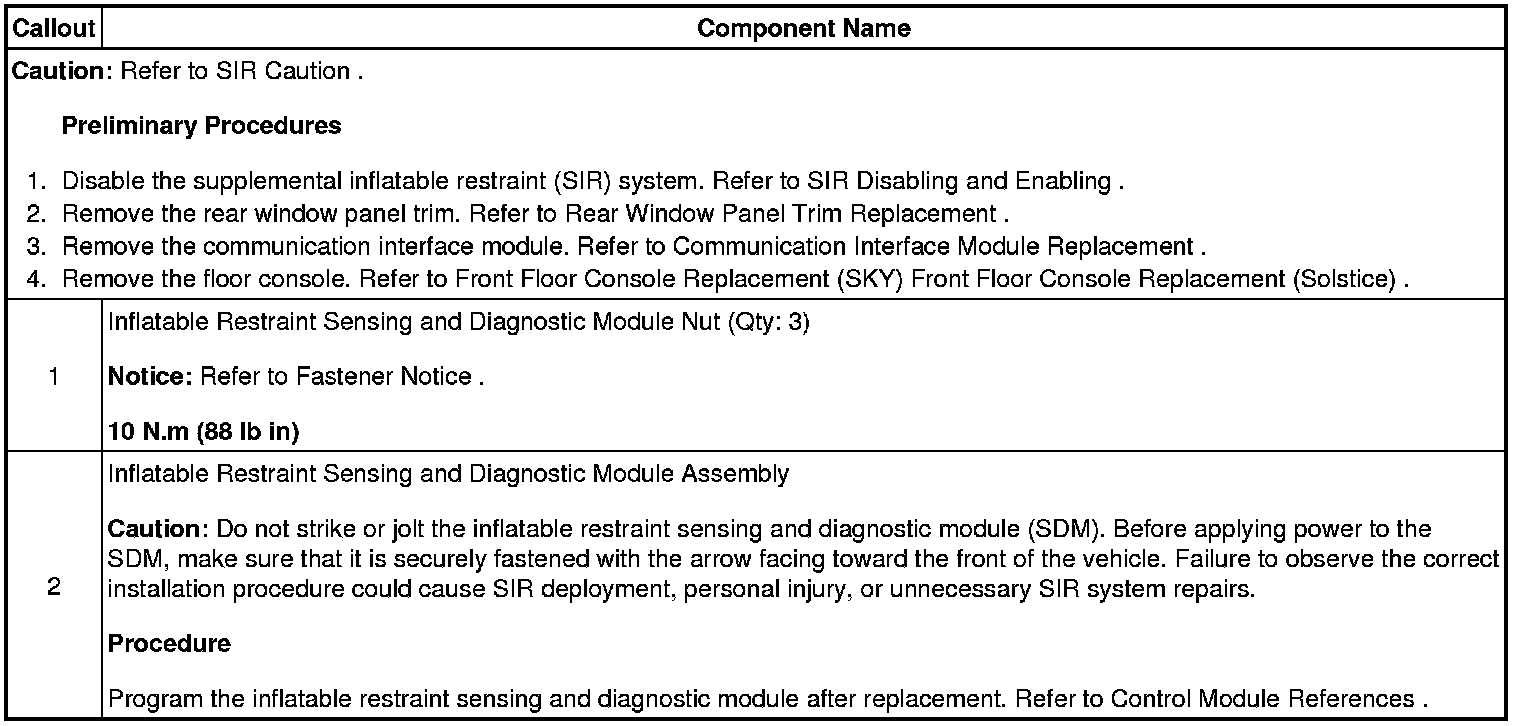 | Callout | Component Name |
|---|---|
| **Caution**: Refer to SIR Caution . **Preliminary Procedures** 1. Disable the supplemental inflatable restraint (SIR) system. Refer to SIR Disabling and Enabling . 2. Remove the rear window panel trim. Refer to Rear Window Panel Trim Replacement . 3. Remove the communication interface module. Refer to Communication Interface Module Replacement . 4. Remove the floor console. Refer to Front Floor Console Replacement (SKY) Front Floor Console Replacement (Solstice) . | |
| 1 | Inflatable Restraint Sensing and Diagnostic Module Nut (Qty: 3) **Notice:** Refer to Fastener Notice . **10 N.m (88 lb in)** |
| 2 | Inflatable Restraint Sensing and Diagnostic Module Assembly **Caution**: Do not strike or jolt the inflatable restraint sensing and diagnostic module (SDM). Before applying power to the SDM, make sure that it is securely fastened with the arrow facing toward the front of the vehicle. Failure to observe the correct installation procedure could cause SIR deployment, personal injury, or unnecessary SIR system repairs. **Procedure** Program the inflatable restraint sensing and diagnostic module after replacement. Refer to Control Module References . |